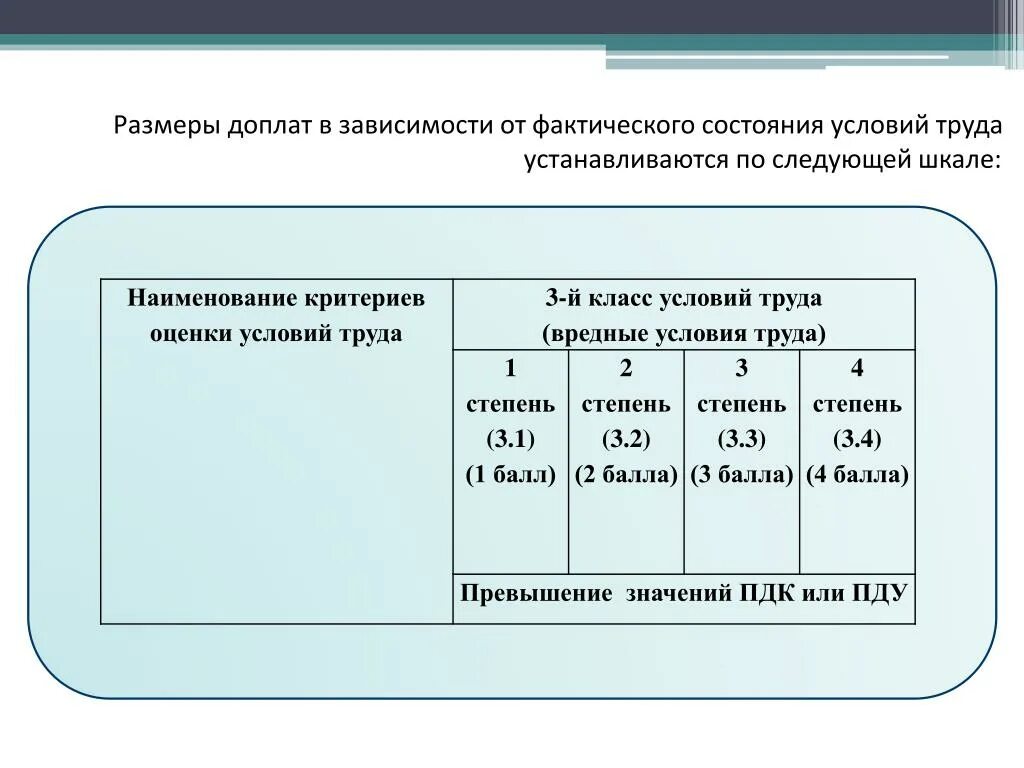 Размеры доплат в зависимости от фактического состояния условий труда устанавливаются по следующей шкале:

| Наименование критериев оценки условий труда | 3-й класс условий труда (вредные условия труда) | | | |
|---|---|---|---|---|
| | 1 степень (3.1) (1 балл) | 2 степень (3.2) (2 балла) | 3 степень (3.3) (3 балла) | 4 степень (3.4) (4 балла) |
| | Превышение значений ПДК или ПДУ | | | |